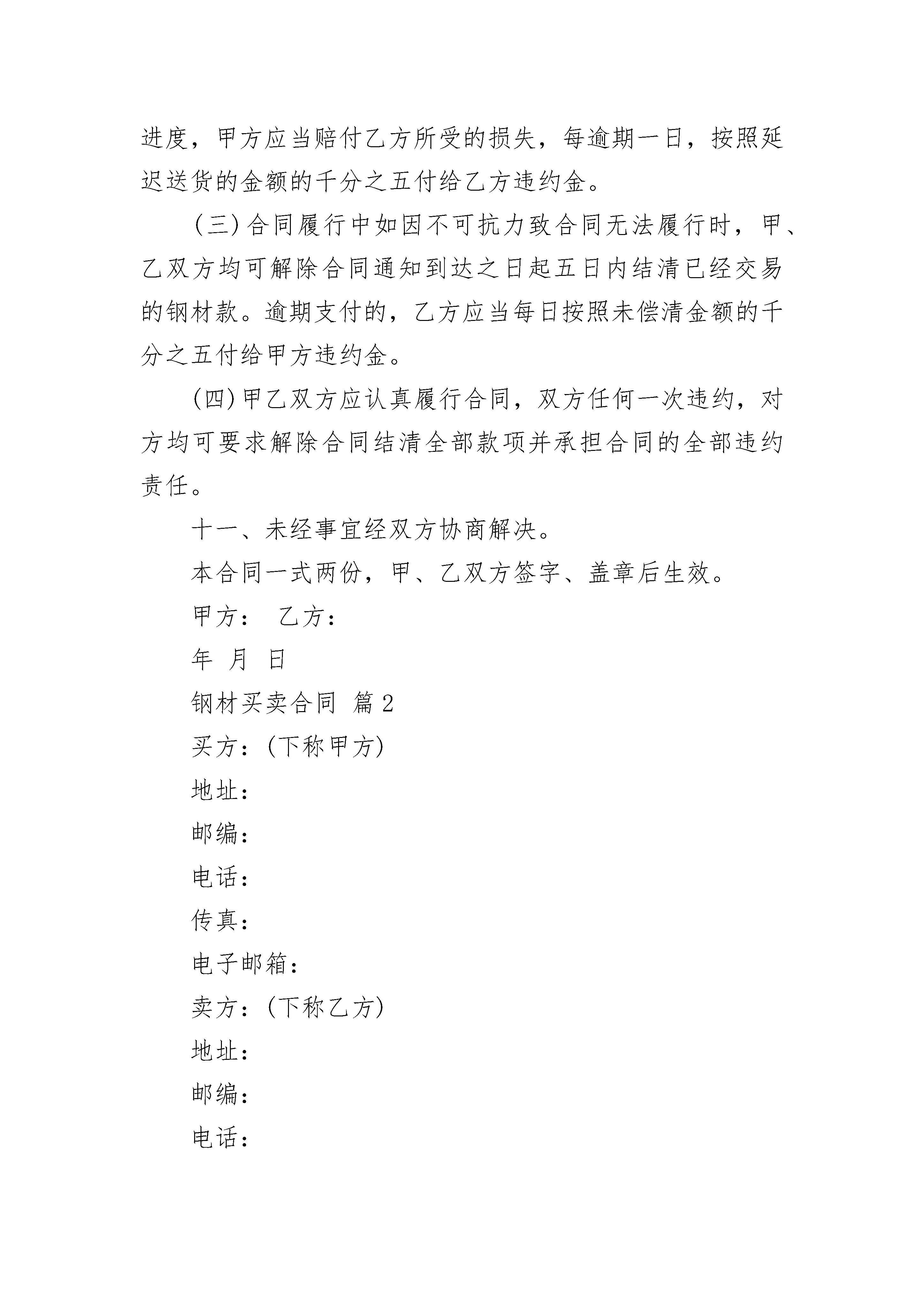 进度，甲方应当赔付乙方所受的损失，每逾期一日，按照延迟送货的金额的千分之五付给乙方违约金。

(三)合同履行中如因不可抗力致合同无法履行时，甲、乙双方均可解除合同通知到达之日起五日内结清已经交易的钢材款。逾期支付的，乙方应当每日按照未偿清金额的千分之五付给甲方违约金。

(四)甲乙双方应认真履行合同，双方任何一次违约，对方均可要求解除合同结清全部款项并承担合同的全部违约责任。

十一、未经事宜经双方协商解决。

本合同一式两份，甲、乙双方签字、盖章后生效。

甲方： 乙方：

年 月 日

钢材买卖合同 篇2

买方：(下称甲方)

地址：

邮编：

电话：

传真：

电子邮箱：

卖方：(下称乙方)

地址：

邮编：

电话：